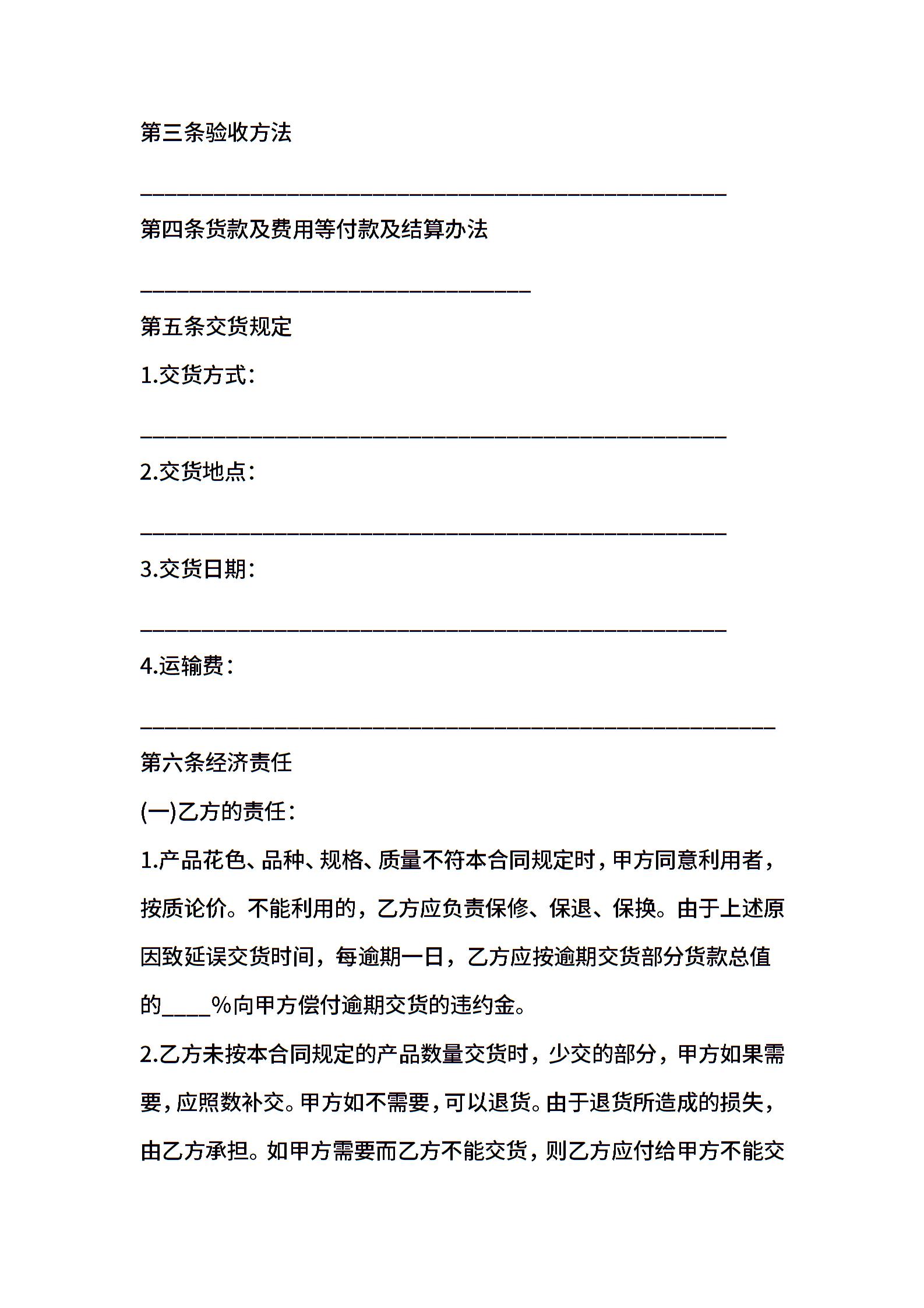 第三条验收方法

________________________________________________

第四条货款及费用等付款及结算办法

________________________________

第五条交货规定

1.交货方式：

________________________________________________

2.交货地点：

________________________________________________

3.交货日期：

________________________________________________

4.运输费：

____________________________________________________

第六条经济责任

(一)乙方的责任：

1.产品花色、品种、规格、质量不符本合同规定时，甲方同意利用者，按质论价。不能利用的，乙方应负责保修、保退、保换。由于上述原因致延误交货时间，每逾期一日，乙方应按逾期交货部分货款总值的____%向甲方偿付逾期交货的违约金。

2.乙方未按本合同规定的产品数量交货时，少交的部分，甲方如果需要，应照数补交。甲方如不需要，可以退货。由于退货所造成的损失，由乙方承担。如甲方需要而乙方不能交货，则乙方应付给甲方不能交